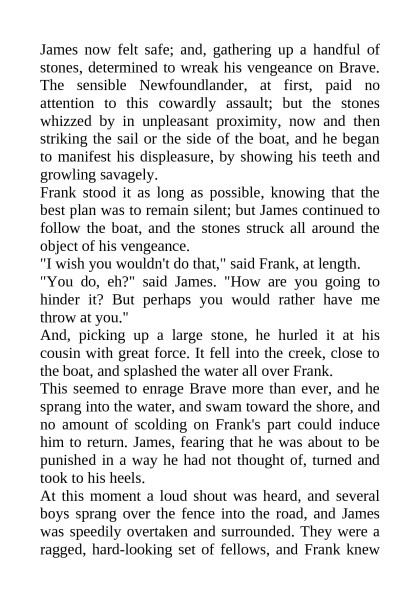 James now felt safe; and, gathering up a handful of stones, determined to wreak his vengeance on Brave. The sensible Newfoundlander, at first, paid no attention to this cowardly assault; but the stones whizzed by in unpleasant proximity, now and then striking the sail or the side of the boat, and he began to manifest his displeasure, by showing his teeth and growling savagely.

Frank stood it as long as possible, knowing that the best plan was to remain silent; but James continued to follow the boat, and the stones struck all around the object of his vengeance.

"I wish you wouldn't do that," said Frank, at length.

"You do, eh?" said James. "How are you going to hinder it? But perhaps you would rather have me throw at you."

And, picking up a large stone, he hurled it at his cousin with great force. It fell into the creek, close to the boat, and splashed the water all over Frank.

This seemed to enrage Brave more than ever, and he sprang into the water, and swam toward the shore, and no amount of scolding on Frank's part could induce him to return. James, fearing that he was about to be punished in a way he had not thought of, turned and took to his heels.

At this moment a loud shout was heard, and several boys sprang over the fence into the road, and James was speedily overtaken and surrounded. They were a ragged, hard-looking set of fellows, and Frank knew